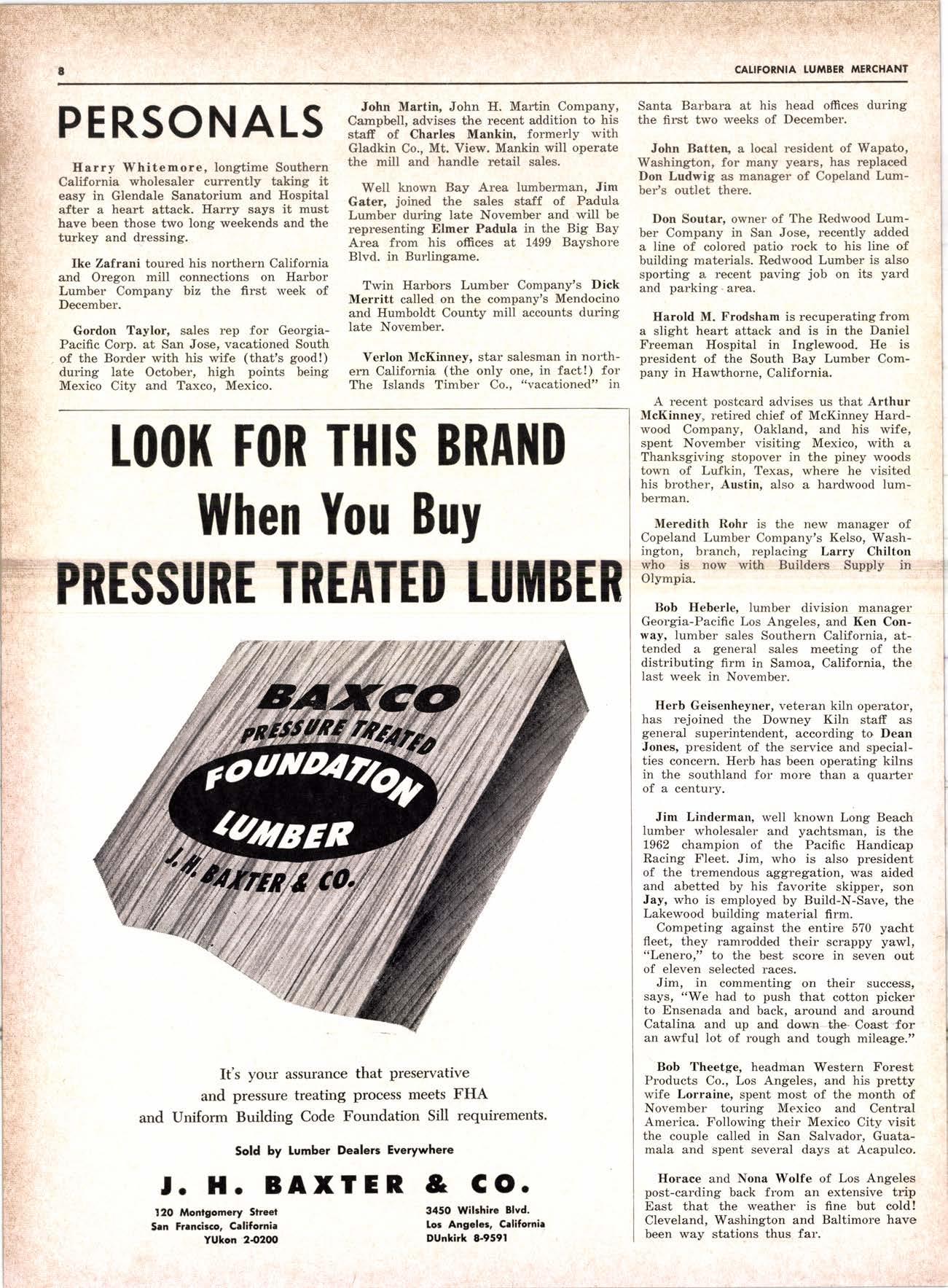 8

CALIFORNIA LUMBER MERCHANT

PERSONALS

Harry Whitemore, longtime Southern California wholesaler currently taking it easy in Glendale Sanatorium and Hospital after a heart attack. Harry says it must have been those two long weekends and the turkey and dressing.

Ike Zafrani toured his northern California and Oregon mill connections on Harbor Lumber Company biz the first week of December.

Gordon Taylor, sales rep for Georgia-Pacific Corp. at San Jose, vacationed South of the Border with his wife (that's good!) during late October, high points being Mexico City and Taxco, Mexico.

John Martin, John H. Martin Company, Campbell, advises the recent addition to his staff of Charles Mankin, formerly with Gladkin Co., Mt. View. Mankin will operate the mill and handle retail sales.

Well known Bay Area lumberman, Jim Gater, joined the sales staff of Padula Lumber during late November and will be representing Elmer Padula in the Big Bay Area from his offices at 1499 Bayshore Blvd. in Burlingame.

Twin Harbors Lumber Company's Dick Merritt called on the company's Mendocino and Humboldt County mill accounts during late November.

Verlon McKinney, star salesman in northern California (the only one, in fact!) for The Islands Timber Co., "vacationed" in Santa Barbara at his head offices during the first two weeks of December.

John Batten, a local resident of Wapato, Washington, for many years, has replaced Don Ludwig as manager of Copeland Lumber's outlet there.

Don Soutar, owner of The Redwood Lumber Company in San Jose, recently added a line of colored patio rock to his line of building materials. Redwood Lumber is also sporting a recent paving job on its yard and parking area.

Harold M. Frodsham is recuperating from a slight heart attack and is in the Daniel Freeman Hospital in Inglewood. He is president of the South Bay Lumber Company in Hawthorne, California.

A recent postcard advises us that Arthur McKinney, retired chief of McKinney Hardwood Company, Oakland, and his wife, spent November visiting Mexico, with a Thanksgiving stopover in the piney woods town of Lufkin, Texas, where he visited his brother, Austin, also a hardwood lumberman.

Meredith Rohr is the new manager of Copeland Lumber Company's Kelso, Washington, branch, replacing Larry Chilton who is now with Builders Supply in Olympia.

Bob Heberle, lumber division manager Georgia-Pacific Los Angeles, and Ken Conway, lumber sales Southern California, attended a general sales meeting of the distributing firm in Samoa, California, the last week in November.

Herb Geisenheyner, veteran kiln operator, has rejoined the Downey Kiln staff as general superintendent, according to Dean Jones, president of the service and specialties concern. Herb has been operating kilns in the southland for more than a quarter of a century.

Jim Linderman, well known Long Beach lumber wholesaler and yachtsman, is the 1962 champion of the Pacific Handicap Racing Fleet. Jim, who is also president of the tremendous aggregation, was aided and abetted by his favorite skipper, son Jay, who is employed by Build-N-Save, the Lakewood building material firm.

Competing against the entire 570 yacht fleet, they ramrodded their scrappy yawl, "Lenero," to the best score in seven out of eleven selected races.

Jim, in commenting on their success, says, "We had to push that cotton picker to Ensenada and back, around and around Catalina and up and down the Coast for an awful lot of rough and tough mileage."

Bob Theetge, headman Western Forest Products Co., Los Angeles, and his pretty wife Lorraine, spent most of the month of November touring Mexico and Central America. Following their Mexico City visit the couple called in San Salvador, Guatamala and spent several days at Acapulco.

Horace and Nona Wolfe of Los Angeles post-carding back from an extensive trip East that the weather is fine but cold! Cleveland, Washington and Baltimore have been way stations thus far.

LOOK FOR THIS BRAND
When You Buy
PRESSURE TREATED LUMBER

BAXCO
PRESSURE TREATED
FOUNDATION
LUMBER
J. H. BAXTER & CO.

It's your assurance that preservative and pressure treating process meets FHA and Uniform Building Code Foundation Sill requirements.

Sold by Lumber Dealers Everywhere

J. H. BAXTER & CO.

120 Montgomery Street
San Francisco, California
YUkon 2-0200

3450 Wilshire Blvd.
Los Angeles, California
DUnkirk 8-9591